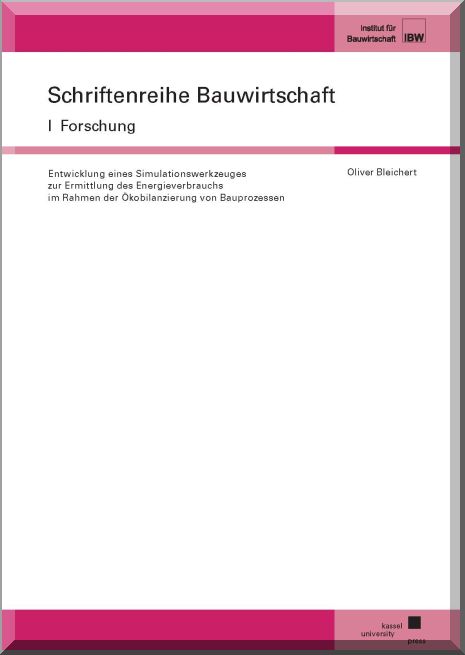 Institut für
Bauwirtschaft
IBW

Schriftenreihe Bauwirtschaft

I Forschung

Entwicklung eines Simulationswerkzeuges
zur Ermittlung des Energieverbrauchs
im Rahmen der Ökobilanzierung von Bauprozessen

Oliver Bleichert

kassel
university
press